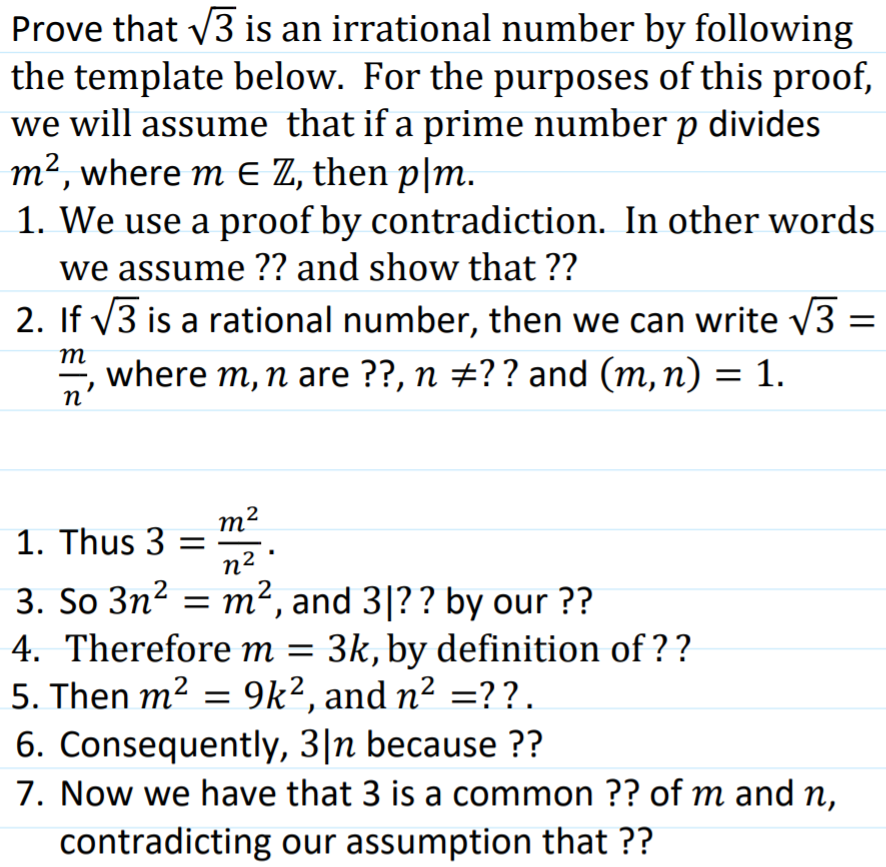 Prove that $\sqrt{3}$ is an irrational number by following the template below. For the purposes of this proof, we will assume that if a prime number $p$ divides $m^2$, where $m \in \mathbb{Z}$, then $p|m$.

1. We use a proof by contradiction. In other words we assume ?? and show that ??

2. If $\sqrt{3}$ is a rational number, then we can write $\sqrt{3} = \frac{m}{n}$, where $m, n$ are ??, $n \neq ??$ and $(m, n) = 1$.

1. Thus $3 = \frac{m^2}{n^2}$.

3. So $3n^2 = m^2$, and $3|??$ by our ??

4. Therefore $m = 3k$, by definition of ??

5. Then $m^2 = 9k^2$, and $n^2 = ??$.

6. Consequently, $3|n$ because ??

7. Now we have that 3 is a common ?? of $m$ and $n$, contradicting our assumption that ??